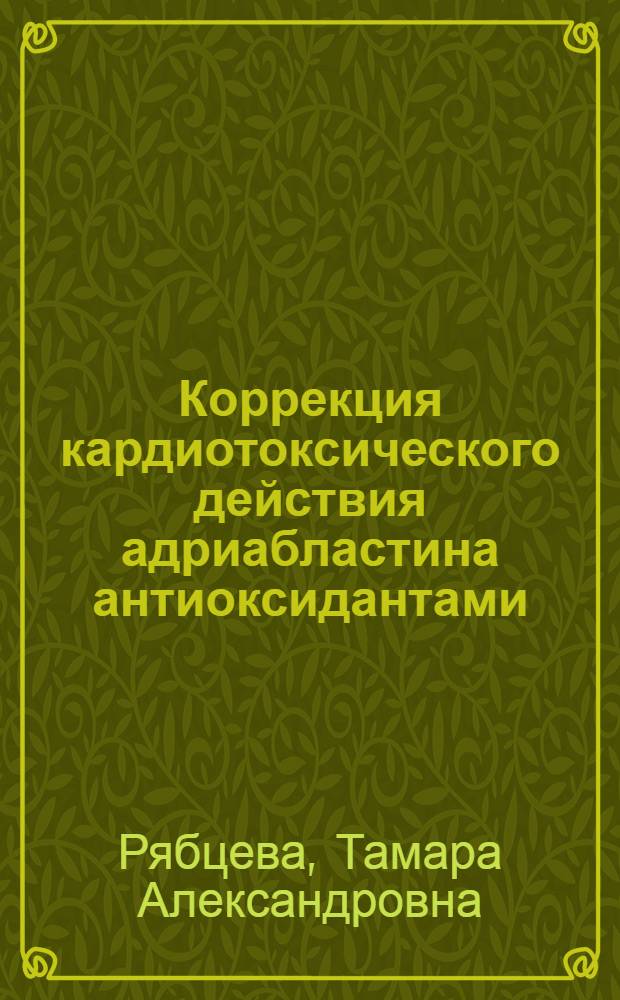 Коррекция кардиотоксического действия адриабластина антиоксидантами

Рябцева, Тамара Александровна